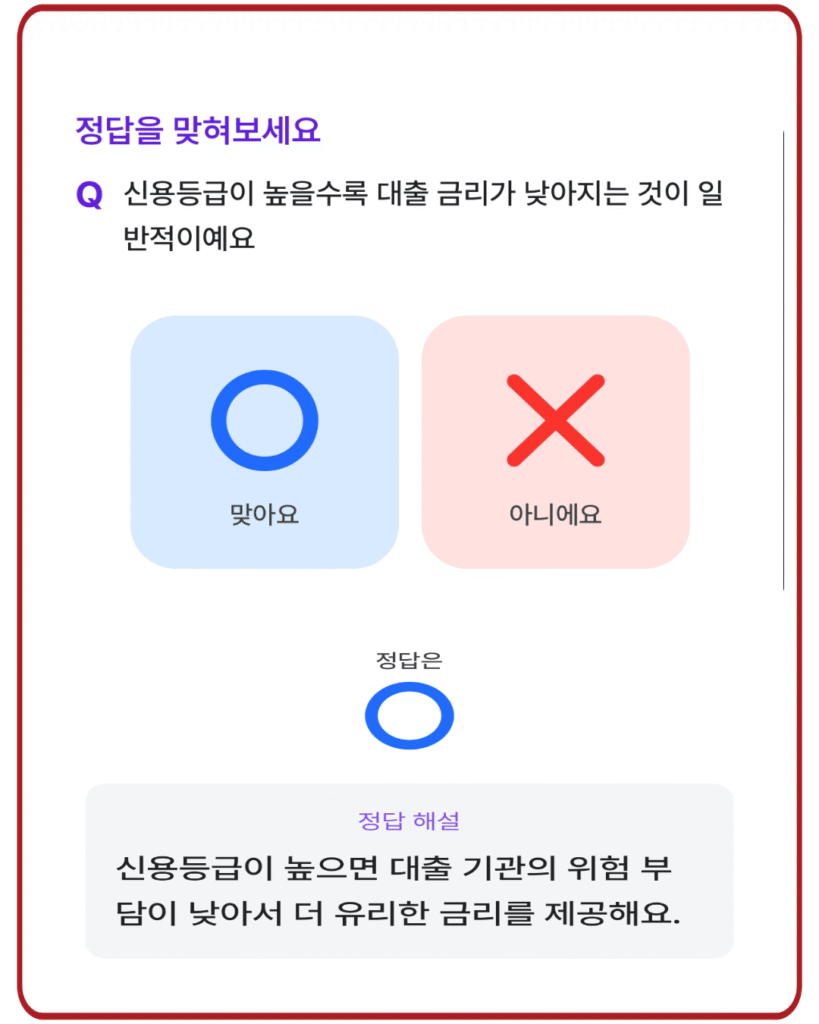 정답을 맞혀보세요

Q 신용등급이 높을수록 대출 금리가 낮아지는 것이 일반적이에요

맞아요

아니에요

정답은

정답 해설

신용등급이 높으면 대출 기관의 위험 부담이 낮아서 더 유리한 금리를 제공해요.